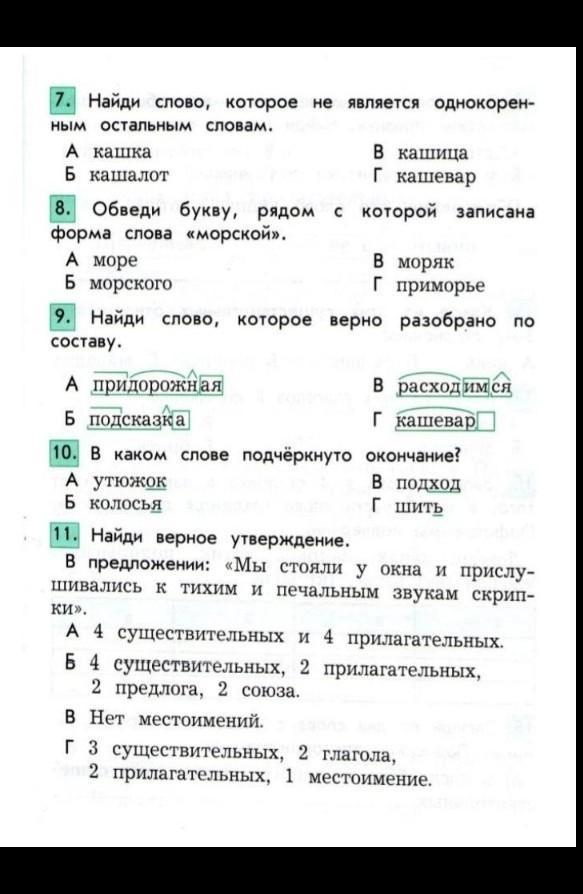 7. Найди слово, которое не является однокоренным остальным словам.

А кашка
Б кашалот
В кашица
Г кашевар

8. Обведи букву, рядом с которой записана форма слова «морской».

А море
Б морского
В моряк
Г приморье

9. Найди слово, которое верно разобрано по составу.

А придорожная
Б подсказка
В расходимся
Г кашевар

10. В каком слове подчёркнуто окончание?

А утюжок
Б колосья
В подход
Г шить

11. Найди верное утверждение.

В предложении: «Мы стояли у окна и прислушивались к тихим и печальным звукам скрипки».

А 4 существительных и 4 прилагательных.

Б 4 существительных, 2 прилагательных, 2 предлога, 2 союза.

В Нет местоимений.

Г 3 существительных, 2 глагола, 2 прилагательных, 1 местоимение.